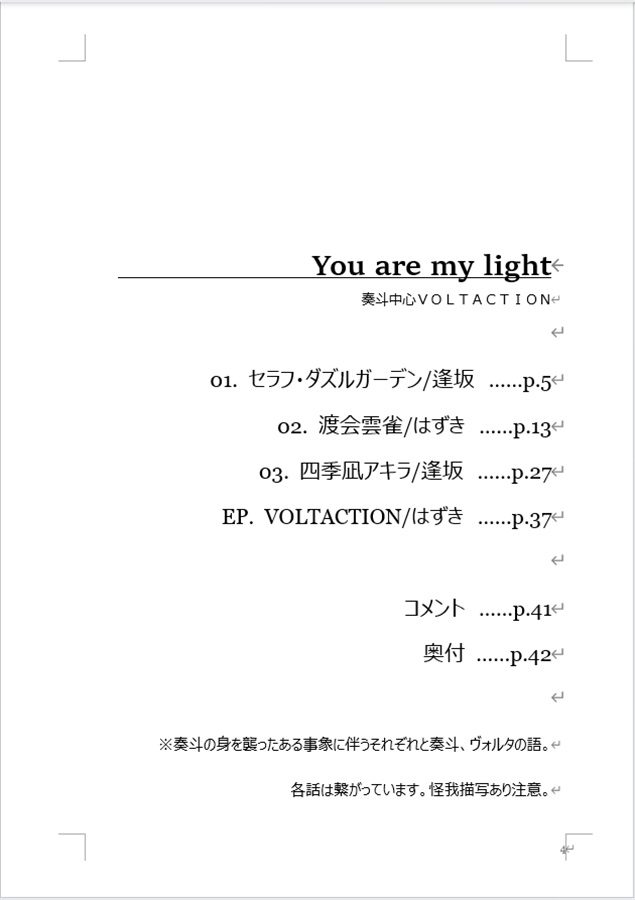 You are my light

奏斗中心VOLTACTION

01. セラフ・ダズルガーデン/逢坂 ......p.5

02. 渡会雲雀/はずき ......p.13

03. 四季凪アキラ/逢坂 ......p.27

EP. VOLTACTION/はずき ......p.37

コメント ......p.41

奥付 ......p.42

※奏斗の身を襲ったある事象に伴うそれぞれと奏斗、ヴォルタの語。

各話は繋がっています。怪我描写あり注意。